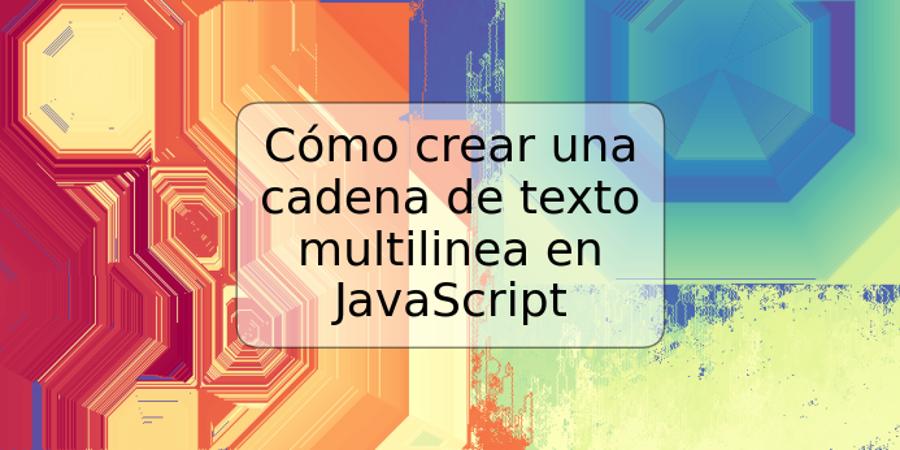 Cómo crear una cadena de texto multilinea en JavaScript